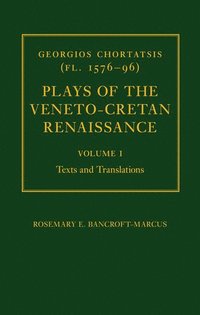 GEORGIOS CHORTATSIS
(FL. 1576–96)

PLAYS OF THE VENETO-CRETAN RENAISSANCE

VOLUME I

Texts and Translations

ROSEMARY E. BANCROFT-MARCUS